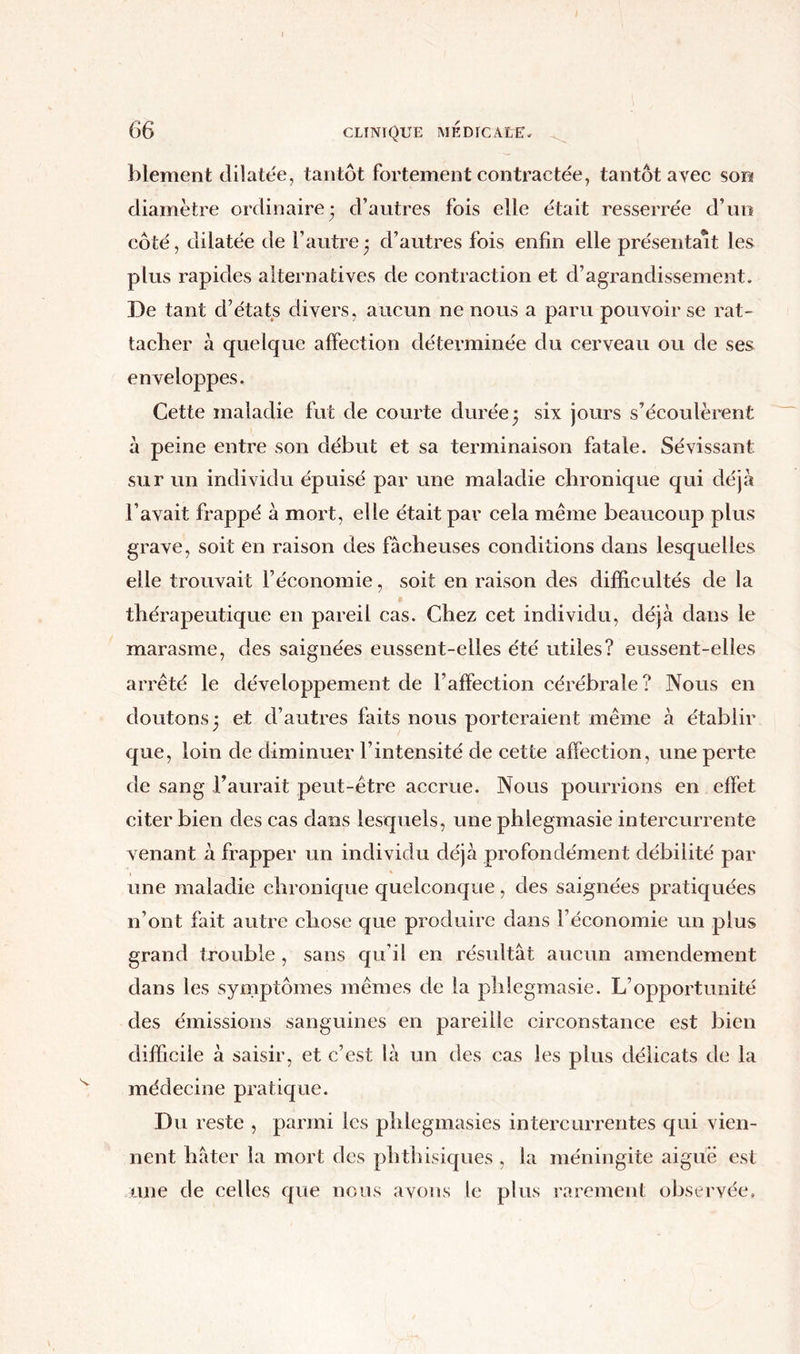 66 CLINIQUE MÉDICALE.

blement dilatée, tantôt fortement contractée, tantôt avec son diamètre ordinaire; d'autres fois elle était resserrée d'un côté, dilatée de l'autre; d'autres fois enfin elle présentait les plus rapides alternatives de contraction et d'agrandissement. De tant d'états divers, aucun ne nous a paru pouvoir se rattacher à quelque affection déterminée du cerveau ou de ses enveloppes.

Cette maladie fut de courte durée; six jours s'écoulèrent à peine entre son début et sa terminaison fatale. Sévissant sur un individu épuisé par une maladie chronique qui déjà l'avait frappé à mort, elle était par cela même beaucoup plus grave, soit en raison des fâcheuses conditions dans lesquelles elle trouvait l'économie, soit en raison des difficultés de la thérapeutique en pareil cas. Chez cet individu, déjà dans le marasme, des saignées eussent-elles été utiles? eussent-elles arrêté le développement de l'affection cérébrale? Nous en doutons; et d'autres faits nous porteraient même à établir que, loin de diminuer l'intensité de cette affection, une perte de sang l'aurait peut-être accrue. Nous pourrions en effet citer bien des cas dans lesquels, une phlegmasie intercurrente venant à frapper un individu déjà profondément débilité par une maladie chronique quelconque, des saignées pratiquées n'ont fait autre chose que produire dans l'économie un plus grand trouble, sans qu'il en résultât aucun amendement dans les symptômes mêmes de la phlegmasie. L'opportunité des émissions sanguines en pareille circonstance est bien difficile à saisir, et c'est là un des cas les plus délicats de la médecine pratique.

Du reste, parmi les phlegmasies intercurrentes qui viennent hâter la mort des phthisiques, la méningite aiguë est une de celles que nous avons le plus rarement observée.